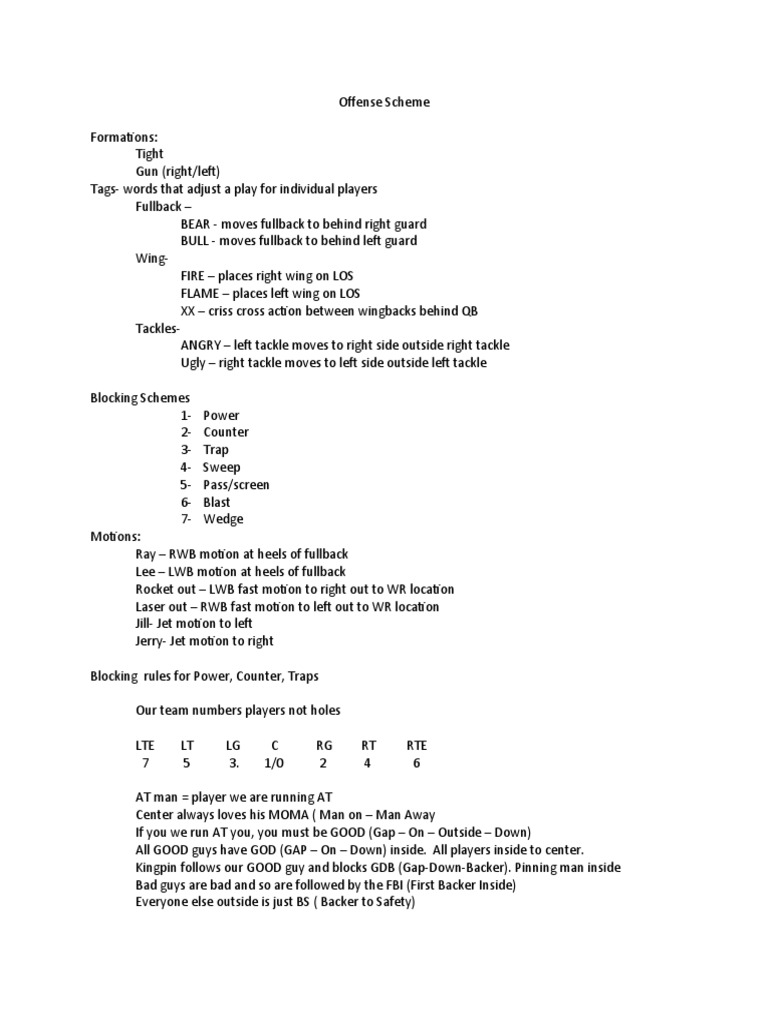 Offense Scheme

Formations:
Tight
Gun (right/left)
Tags- words that adjust a play for individual players
Fullback –
BEAR - moves fullback to behind right guard
BULL - moves fullback to behind left guard
Wing-
FIRE – places right wing on LOS
FLAME – places left wing on LOS
XX – criss cross action between wingbacks behind QB
Tackles-
ANGRY – left tackle moves to right side outside right tackle
Ugly – right tackle moves to left side outside left tackle

Blocking Schemes
1- Power
2- Counter
3- Trap
4- Sweep
5- Pass/screen
6- Blast
7- Wedge
Motions:
Ray – RWB motion at heels of fullback
Lee – LWB motion at heels of fullback
Rocket out – LWB fast motion to right out to WR location
Laser out – RWB fast motion to left out to WR location
Jill- Jet motion to left
Jerry- Jet motion to right

Blocking rules for Power, Counter, Traps

Our team numbers players not holes

| LTE | LT | LG | C | RG | RT | RTE |
|---|---|---|---|---|---|---|
| 7 | 5 | 3. | 1/0 | 2 | 4 | 6 |

AT man = player we are running AT
Center always loves his MOMA ( Man on – Man Away
If you we run AT you, you must be GOOD (Gap – On – Outside – Down)
All GOOD guys have GOD (GAP – On – Down) inside. All players inside to center.
Kingpin follows our GOOD guy and blocks GDB (Gap-Down-Backer). Pinning man inside
Bad guys are bad and so are followed by the FBI (First Backer Inside)
Everyone else outside is just BS ( Backer to Safety)